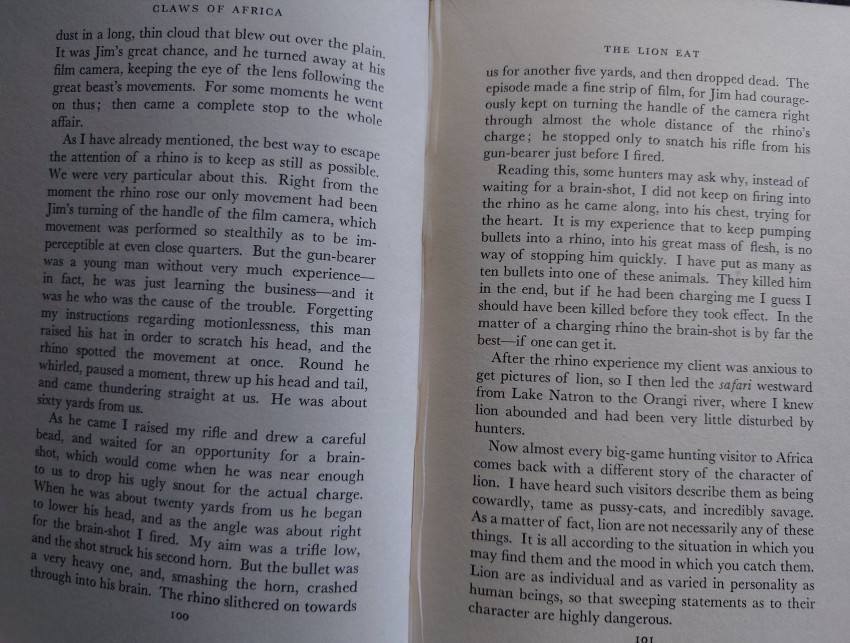 CLAWS OF AFRICA

dust in a long, thin cloud that blew out over the plain. It was Jim's great chance, and he turned away at his film camera, keeping the eye of the lens following the great beast's movements. For some moments he went on thus; then came a complete stop to the whole affair.

As I have already mentioned, the best way to escape the attention of a rhino is to keep as still as possible. We were very particular about this. Right from the moment the rhino rose our only movement had been Jim's turning of the handle of the film camera, which movement was performed so stealthily as to be imperceptible at even close quarters. But the gun-bearer was a young man without very much experience—in fact, he was just learning the business—and it was he who was the cause of the trouble. Forgetting my instructions regarding motionlessness, this man raised his hat in order to scratch his head, and the rhino spotted the movement at once. Round he whirled, paused a moment, threw up his head and tail, and came thundering straight at us. He was about sixty yards from us.

As he came I raised my rifle and drew a careful bead, and waited for an opportunity for a brain-shot, which would come when he was near enough to us to drop his ugly snout for the actual charge. When he was about twenty yards from us he began to lower his head, and as the angle was about right for the brain-shot I fired. My aim was a trifle low, and the shot struck his second horn. But the bullet was a very heavy one, and, smashing the horn, crashed through into his brain. The rhino slithered on towards

100

THE LION EAT

us for another five yards, and then dropped dead. The episode made a fine strip of film, for Jim had courageously kept on turning the handle of the camera right through almost the whole distance of the rhino's charge; he stopped only to snatch his rifle from his gun-bearer just before I fired.

Reading this, some hunters may ask why, instead of waiting for a brain-shot, I did not keep on firing into the rhino as he came along, into his chest, trying for the heart. It is my experience that to keep pumping bullets into a rhino, into his great mass of flesh, is no way of stopping him quickly. I have put as many as ten bullets into one of these animals. They killed him in the end, but if he had been charging me I guess I should have been killed before they took effect. In the matter of a charging rhino the brain-shot is by far the best—if one can get it.

After the rhino experience my client was anxious to get pictures of lion, so I then led the safari westward from Lake Natron to the Orangi river, where I knew lion abounded and had been very little disturbed by hunters.

Now almost every big-game hunting visitor to Africa comes back with a different story of the character of lion. I have heard such visitors describe them as being cowardly, tame as pussy-cats, and incredibly savage. As a matter of fact, lion are not necessarily any of these things. It is all according to the situation in which you may find them and the mood in which you catch them. Lion are as individual and as varied in personality as human beings, so that sweeping statements as to their character are highly dangerous.

101